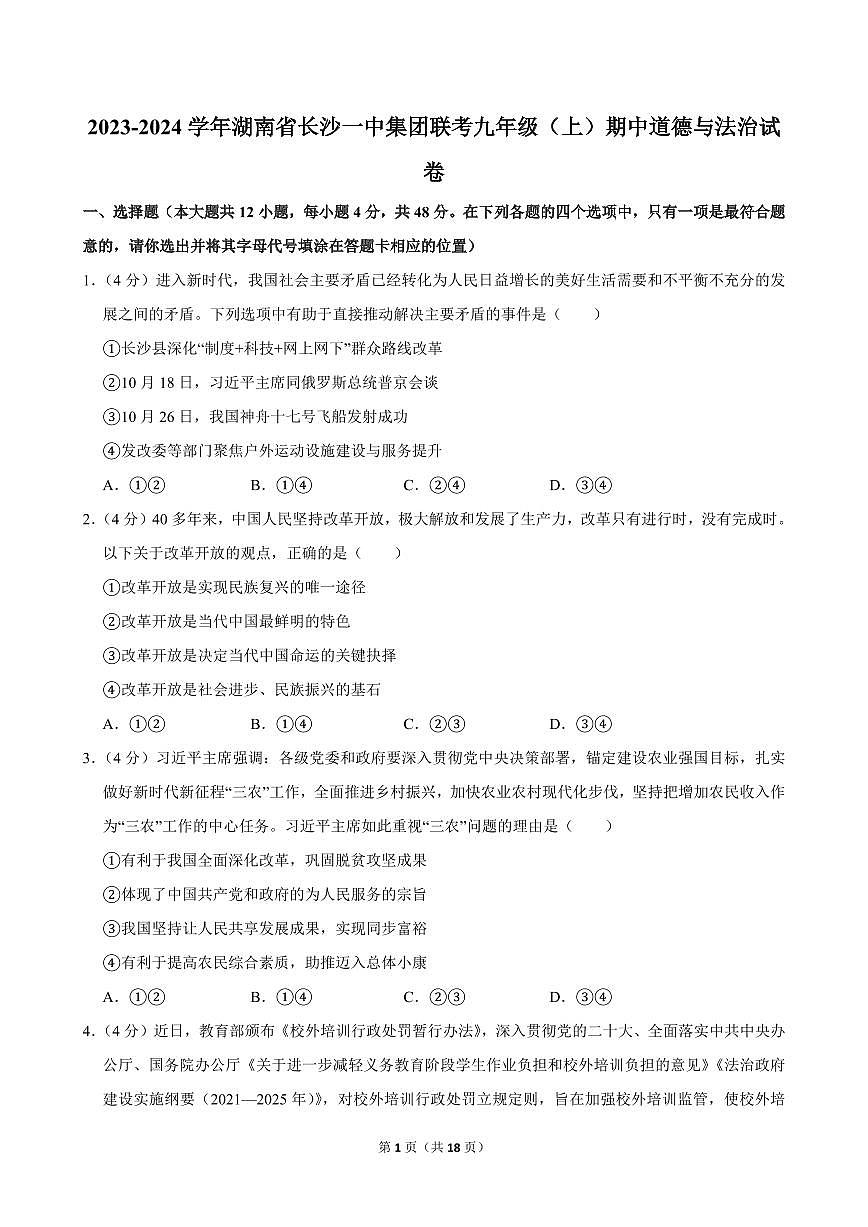 2023-2024 学年湖南省长沙一中集团联考九年级（上）期中道德与法治试卷

一、选择题（本大题共 12 小题，每小题 4 分，共 48 分。在下列各题的四个选项中，只有一项是最符合题意的，请你选出并将其字母代号填涂在答题卡相应的位置）

1．（4 分）进入新时代，我国社会主要矛盾已经转化为人民日益增长的美好生活需要和不平衡不充分的发展之间的矛盾。下列选项中有助于直接推动解决主要矛盾的事件是（　　）

①长沙县深化“制度+科技+网上网下”群众路线改革

②10 月 18 日，习近平主席同俄罗斯总统普京会谈

③10 月 26 日，我国神舟十七号飞船发射成功

④发改委等部门聚焦户外运动设施建设与服务提升

A．①②　　B．①④　　C．②④　　D．③④

2．（4 分）40 多年来，中国人民坚持改革开放，极大解放和发展了生产力，改革只有进行时，没有完成时。以下关于改革开放的观点，正确的是（　　）

①改革开放是实现民族复兴的唯一途径

②改革开放是当代中国最鲜明的特色

③改革开放是决定当代中国命运的关键抉择

④改革开放是社会进步、民族振兴的基石

A．①②　　B．①④　　C．②③　　D．③④

3．（4 分）习近平主席强调：各级党委和政府要深入贯彻党中央决策部署，锚定建设农业强国目标，扎实做好新时代新征程“三农”工作，全面推进乡村振兴，加快农业农村现代化步伐，坚持把增加农民收入作为“三农”工作的中心任务。习近平主席如此重视“三农”问题的理由是（　　）

①有利于我国全面深化改革，巩固脱贫攻坚成果

②体现了中国共产党和政府的为人民服务的宗旨

③我国坚持让人民共享发展成果，实现同步富裕

④有利于提高农民综合素质，助推迈入总体小康

A．①②　　B．①④　　C．②③　　D．③④

4．（4 分）近日，教育部颁布《校外培训行政处罚暂行办法》，深入贯彻党的二十大、全面落实中共中央办公厅、国务院办公厅《关于进一步减轻义务教育阶段学生作业负担和校外培训负担的意见》《法治政府建设实施纲要（2021—2025 年）》，对校外培训行政处罚立规定则，旨在加强校外培训监管，使校外培

第 1 页（共 18 页）